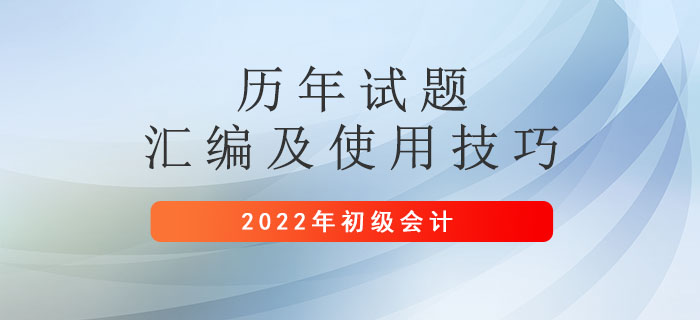 历年试题
汇编及使用技巧

2022年初级会计